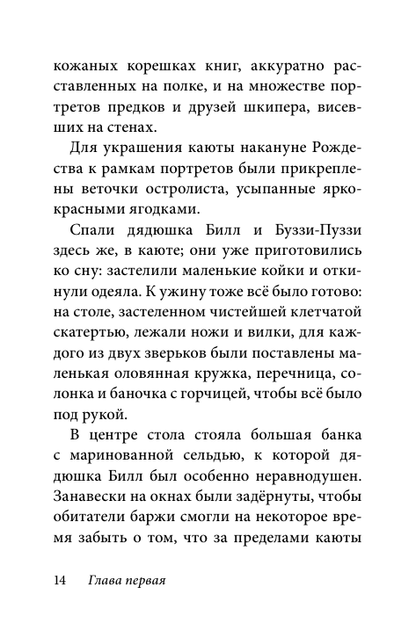 кожаных корешках книг, аккуратно расставленных на полке, и на множестве портретов предков и друзей шкипера, висевших на стенах.

Для украшения каюты накануне Рождества к рамкам портретов были прикреплены веточки остролиста, усыпанные ярко-красными ягодками.

Спали дядюшка Билл и Буззи-Пуззи здесь же, в каюте; они уже приготовились ко сну: застелили маленькие койки и откинули одеяла. К ужину тоже всё было готово: на столе, застеленном чистейшей клетчатой скатертью, лежали ножи и вилки, для каждого из двух зверьков были поставлены маленькая оловянная кружка, перечница, солонка и баночка с горчицей, чтобы всё было под рукой.

В центре стола стояла большая банка с маринованной сельдью, к которой дядюшка Билл был особенно неравнодушен. Занавески на окнах были задёрнуты, чтобы обитатели баржи смогли на некоторое время забыть о том, что за пределами каюты

14 Глава первая